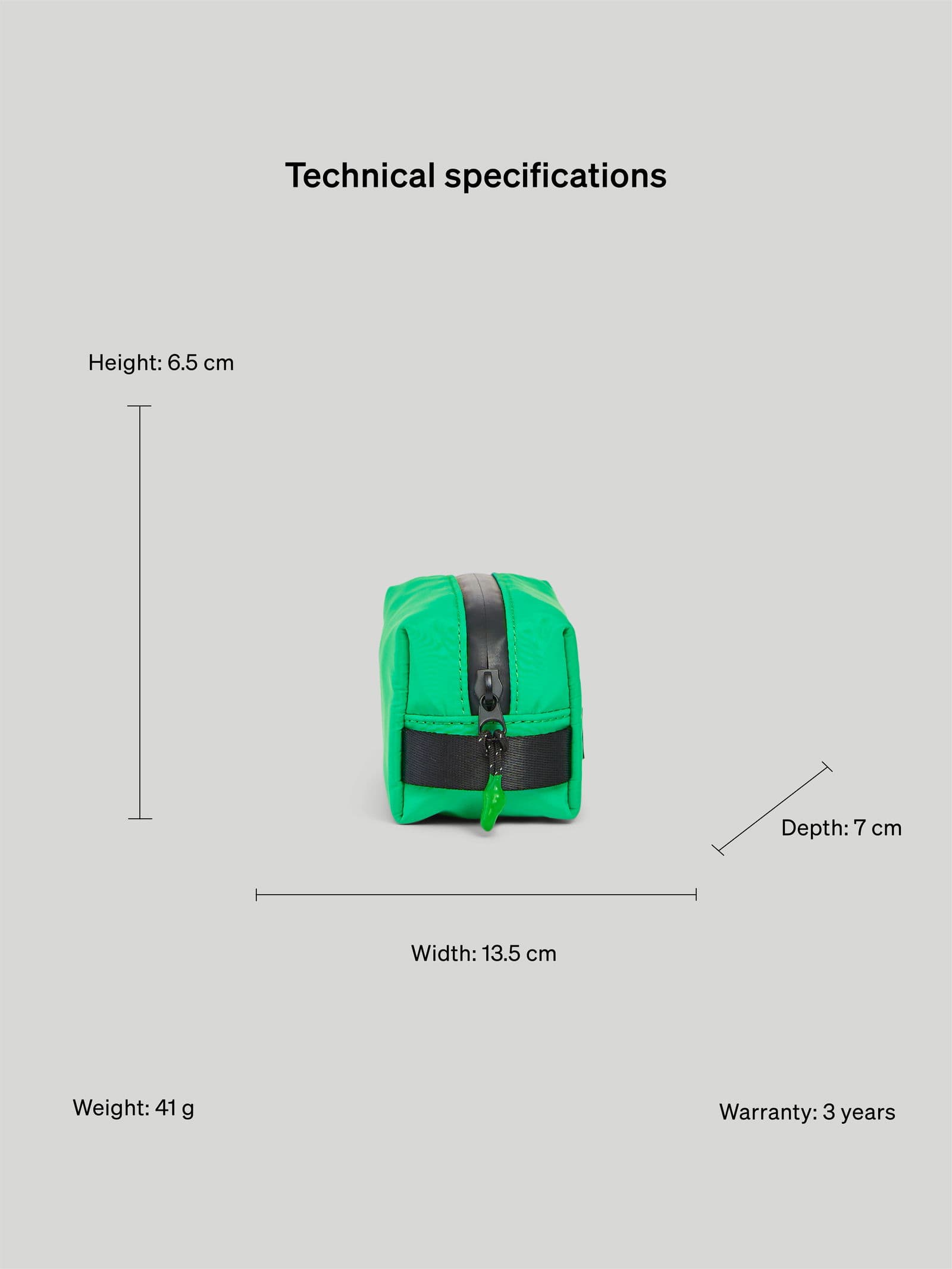 Technical specifications

Height: 6.5 cm

Depth: 7 cm

Width: 13.5 cm

Weight: 41 g

Warranty: 3 years